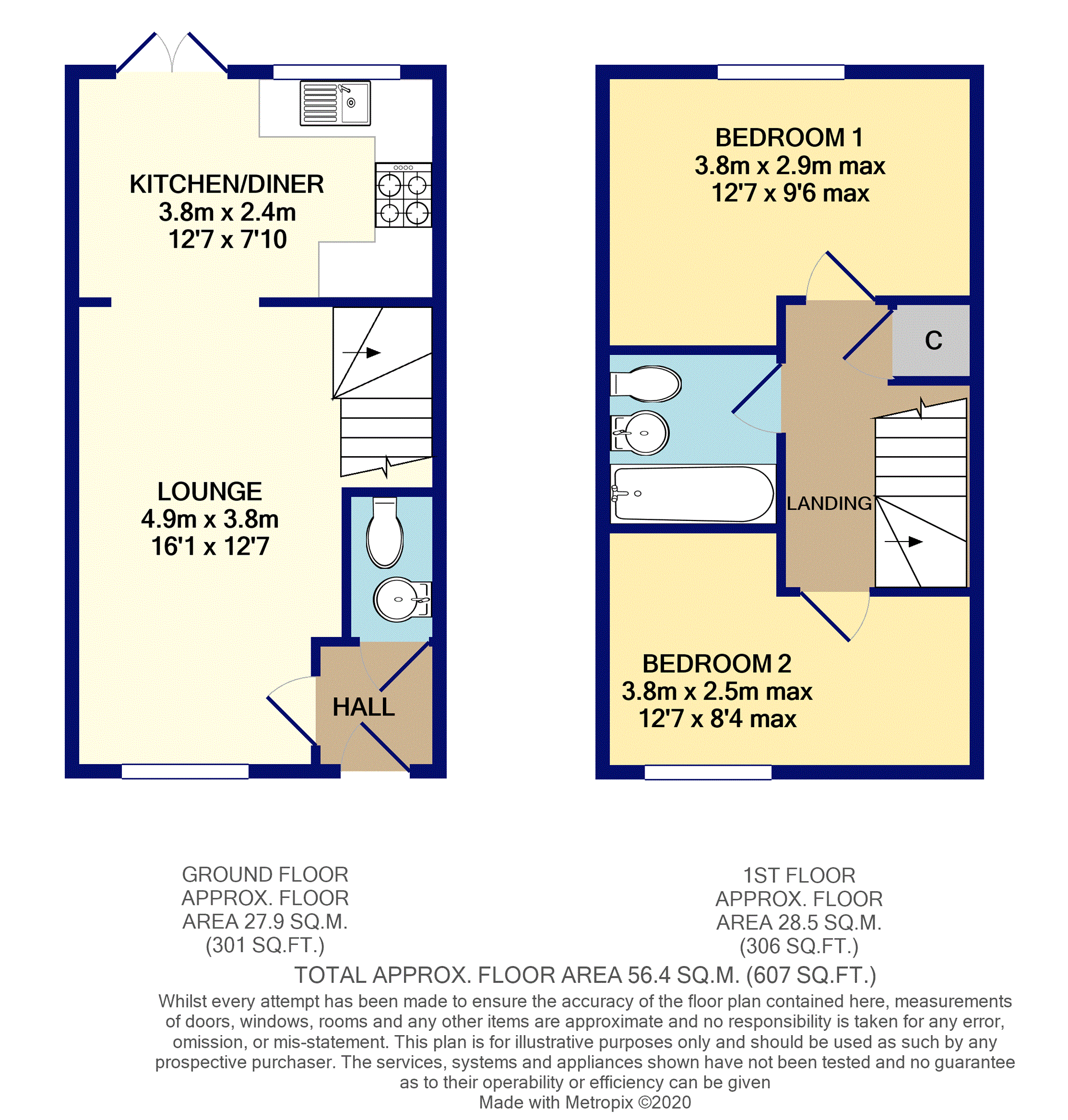 KITCHEN/DINER
3.8m x 2.4m
12'7 x 7'10

LOUNGE
4.9m x 3.8m
16'1 x 12'7

HALL

BEDROOM 1
3.8m x 2.9m max
12'7 x 9'6 max

C

LANDING

BEDROOM 2
3.8m x 2.5m max
12'7 x 8'4 max

GROUND FLOOR
APPROX. FLOOR
AREA 27.9 SQ.M.
(301 SQ.FT.)

1ST FLOOR
APPROX. FLOOR
AREA 28.5 SQ.M.
(306 SQ.FT.)

TOTAL APPROX. FLOOR AREA 56.4 SQ.M. (607 SQ.FT.)

Whilst every attempt has been made to ensure the accuracy of the floor plan contained here, measurements of doors, windows, rooms and any other items are approximate and no responsibility is taken for any error, omission, or mis-statement. This plan is for illustrative purposes only and should be used as such by any prospective purchaser. The services, systems and appliances shown have not been tested and no guarantee as to their operability or efficiency can be given
Made with Metropix ©2020